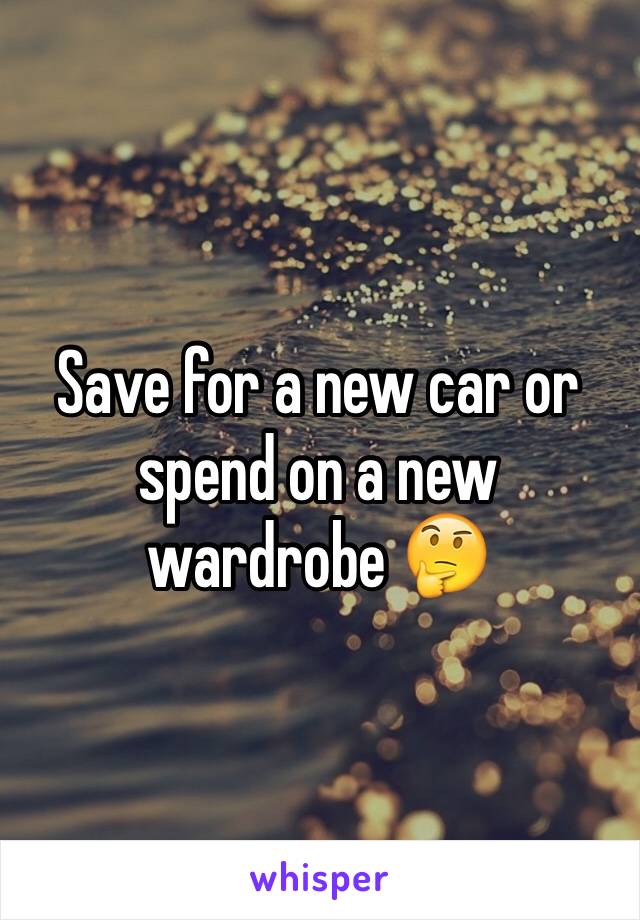 Save for a new car or spend on a new wardrobe 🤔

whisper